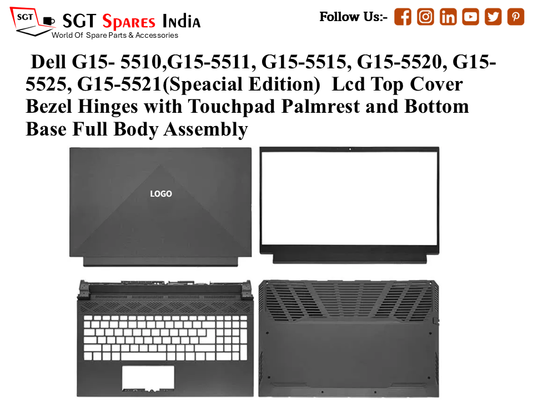 SGT
SGT Spares India
World Of Spare Parts & Accessories

Follow Us:-

Dell G15- 5510,G15-5511, G15-5515, G15-5520, G15-5525, G15-5521(Speacial Edition) Lcd Top Cover Bezel Hinges with Touchpad Palmrest and Bottom Base Full Body Assembly

LOGO